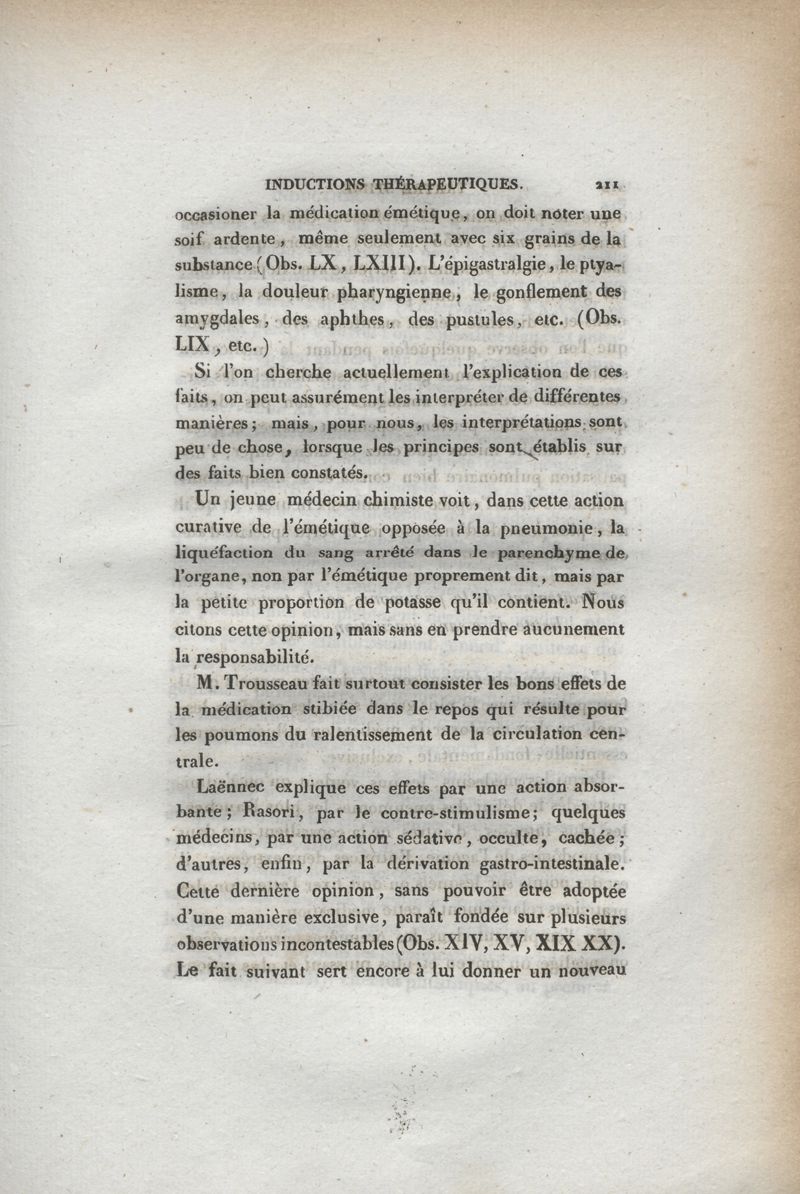 INDUCTIONS THÉRAPEUTIQUES. 211

occasioner la médication émétique, on doit noter une soif ardente, même seulement avec six grains de la substance (Obs. LX, LXIII). L'épigastralgie, le ptyalisme, la douleur pharyngienne, le gonflement des amygdales, des aphthes, des pustules, etc. (Obs. LIX, etc.)

Si l'on cherche actuellement l'explication de ces faits, on peut assurément les interpréter de différentes manières; mais, pour nous, les interprétations sont peu de chose, lorsque les principes sont établis sur des faits bien constatés.

Un jeune médecin chimiste voit, dans cette action curative de l'émétique opposée à la pneumonie, la liquéfaction du sang arrêté dans le parenchyme de l'organe, non par l'émétique proprement dit, mais par la petite proportion de potasse qu'il contient. Nous citons cette opinion, mais sans en prendre aucunement la responsabilité.

M. Trousseau fait surtout consister les bons effets de la médication stibiée dans le repos qui résulte pour les poumons du ralentissement de la circulation centrale.

Laënnec explique ces effets par une action absorbante; Rasori, par le contre-stimulisme; quelques médecins, par une action sédative, occulte, cachée; d'autres, enfin, par la dérivation gastro-intestinale. Cette dernière opinion, sans pouvoir être adoptée d'une manière exclusive, paraît fondée sur plusieurs observations incontestables (Obs. XIV, XV, XIX XX). Le fait suivant sert encore à lui donner un nouveau